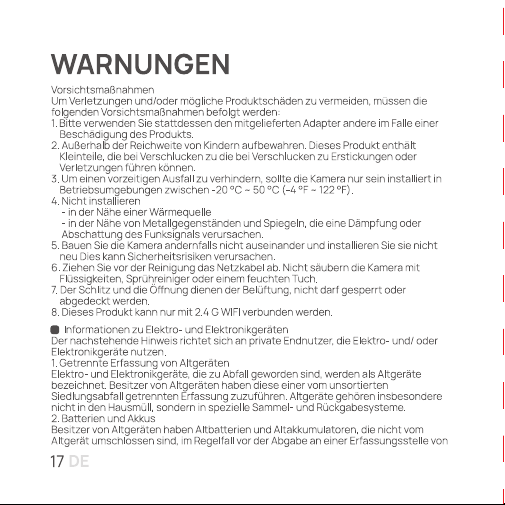 WARNUNGEN

Vorsichtsmaßnahmen
Um Verletzungen und/oder mögliche Produktschäden zu vermeiden, müssen die folgenden Vorsichtsmaßnahmen befolgt werden:
1. Bitte verwenden Sie stattdessen den mitgelieferten Adapter andere im Falle einer Beschädigung des Produkts.
2. Außerhalb der Reichweite von Kindern aufbewahren. Dieses Produkt enthält Kleinteile, die bei Verschlucken zu die bei Verschlucken zu Erstickungen oder Verletzungen führen können.
3. Um einen vorzeitigen Ausfall zu verhindern, sollte die Kamera nur sein installiert in Betriebsumgebungen zwischen -20 °C ~ 50 °C (-4 °F ~ 122 °F).
4. Nicht installieren
- in der Nähe einer Wärmequelle
- in der Nähe von Metallgegenständen und Spiegeln, die eine Dämpfung oder Abschattung des Funksignals verursachen.
5. Bauen Sie die Kamera andernfalls nicht auseinander und installieren Sie sie nicht neu Dies kann Sicherheitsrisiken verursachen.
6. Ziehen Sie vor der Reinigung das Netzkabel ab. Nicht säubern die Kamera mit Flüssigkeiten, Sprühreiniger oder einem feuchten Tuch.
7. Der Schlitz und die Öffnung dienen der Belüftung, nicht darf gesperrt oder abgedeckt werden.
8. Dieses Produkt kann nur mit 2.4 G WIFI verbunden werden.

Informationen zu Elektro- und Elektronikgeräten
Der nachstehende Hinweis richtet sich an private Endnutzer, die Elektro- und/ oder Elektronikgeräte nutzen.
1. Getrennte Erfassung von Altgeräten
Elektro- und Elektronikgeräte, die zu Abfall geworden sind, werden als Altgeräte bezeichnet. Besitzer von Altgeräten haben diese einer vom unsortierten Siedlungsabfall getrennten Erfassung zuzuführen. Altgeräte gehören insbesondere nicht in den Hausmüll, sondern in spezielle Sammel- und Rückgabesysteme.
2. Batterien und Akkus
Besitzer von Altgeräten haben Altbatterien und Altakkumulatoren, die nicht vom Altgerät umschlossen sind, im Regelfall vor der Abgabe an einer Erfassungsstelle von

17 DE